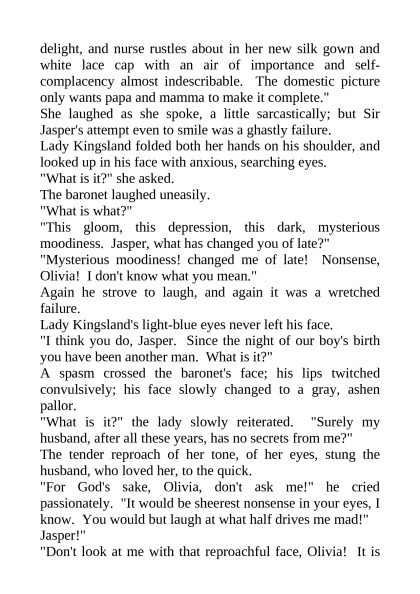 delight, and nurse rustles about in her new silk gown and white lace cap with an air of importance and self-complacency almost indescribable. The domestic picture only wants papa and mamma to make it complete."

She laughed as she spoke, a little sarcastically; but Sir Jasper's attempt even to smile was a ghastly failure.

Lady Kingsland folded both her hands on his shoulder, and looked up in his face with anxious, searching eyes.

"What is it?" she asked.

The baronet laughed uneasily.

"What is what?"

"This gloom, this depression, this dark, mysterious moodiness. Jasper, what has changed you of late?"

"Mysterious moodiness! changed me of late! Nonsense, Olivia! I don't know what you mean."

Again he strove to laugh, and again it was a wretched failure.

Lady Kingsland's light-blue eyes never left his face.

"I think you do, Jasper. Since the night of our boy's birth you have been another man. What is it?"

A spasm crossed the baronet's face; his lips twitched convulsively; his face slowly changed to a gray, ashen pallor.

"What is it?" the lady slowly reiterated. "Surely my husband, after all these years, has no secrets from me?"

The tender reproach of her tone, of her eyes, stung the husband, who loved her, to the quick.

"For God's sake, Olivia, don't ask me!" he cried passionately. "It would be sheerest nonsense in your eyes, I know. You would but laugh at what half drives me mad!"

Jasper!"

"Don't look at me with that reproachful face, Olivia! It is